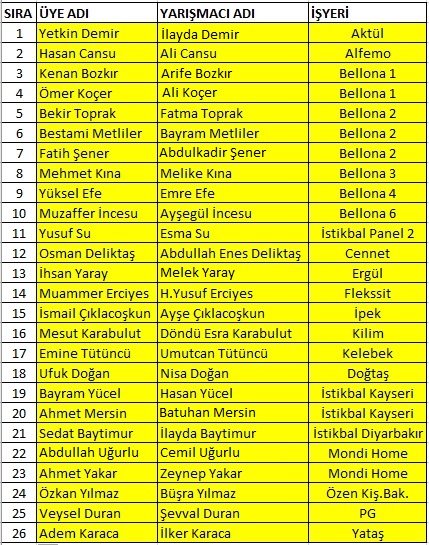 | SIRA | ÜYE ADI | YARIŞMACI ADI | İŞYERİ |
|---|---|---|---|
| 1 | Yetkin Demir | İlayda Demir | Aktül |
| 2 | Hasan Cansu | Ali Cansu | Alfemo |
| 3 | Kenan Bozkır | Arife Bozkır | Bellona 1 |
| 4 | Ömer Koçer | Ali Koçer | Bellona 1 |
| 5 | Bekir Toprak | Fatma Toprak | Bellona 2 |
| 6 | Bestami Metliler | Bayram Metliler | Bellona 2 |
| 7 | Fatih Şener | Abdulkadir Şener | Bellona 2 |
| 8 | Mehmet Kına | Melike Kına | Bellona 3 |
| 9 | Yüksel Efe | Emre Efe | Bellona 4 |
| 10 | Muzaffer İncesu | Ayşegül İncesu | Bellona 6 |
| 11 | Yusuf Su | Esma Su | İstikbal Panel 2 |
| 12 | Osman Deliktaş | Abdullah Enes Deliktaş | Cennet |
| 13 | İhsan Yaray | Melek Yaray | Ergül |
| 14 | Muammer Erciyes | H.Yusuf Erciyes | Flekssit |
| 15 | İsmail Çıklacoşkun | Ayşe Çıklacoşkun | İpek |
| 16 | Mesut Karabulut | Döndü Esra Karabulut | Kilim |
| 17 | Emine Tütüncü | Umutcan Tütüncü | Kelebek |
| 18 | Ufuk Doğan | Nisa Doğan | Doğtaş |
| 19 | Bayram Yücel | Hasan Yücel | İstikbal Kayseri |
| 20 | Ahmet Mersin | Batuhan Mersin | İstikbal Kayseri |
| 21 | Sedat Baytimur | İlayda Baytimur | İstikbal Diyarbakır |
| 22 | Abdullah Uğurlu | Cemil Uğurlu | Mondi Home |
| 23 | Ahmet Yakar | Zeynep Yakar | Mondi Home |
| 24 | Özkan Yılmaz | Büşra Yılmaz | Özen Kiş.Bak. |
| 25 | Veysel Duran | Şevval Duran | PG |
| 26 | Adem Karaca | İlker Karaca | Yataş |